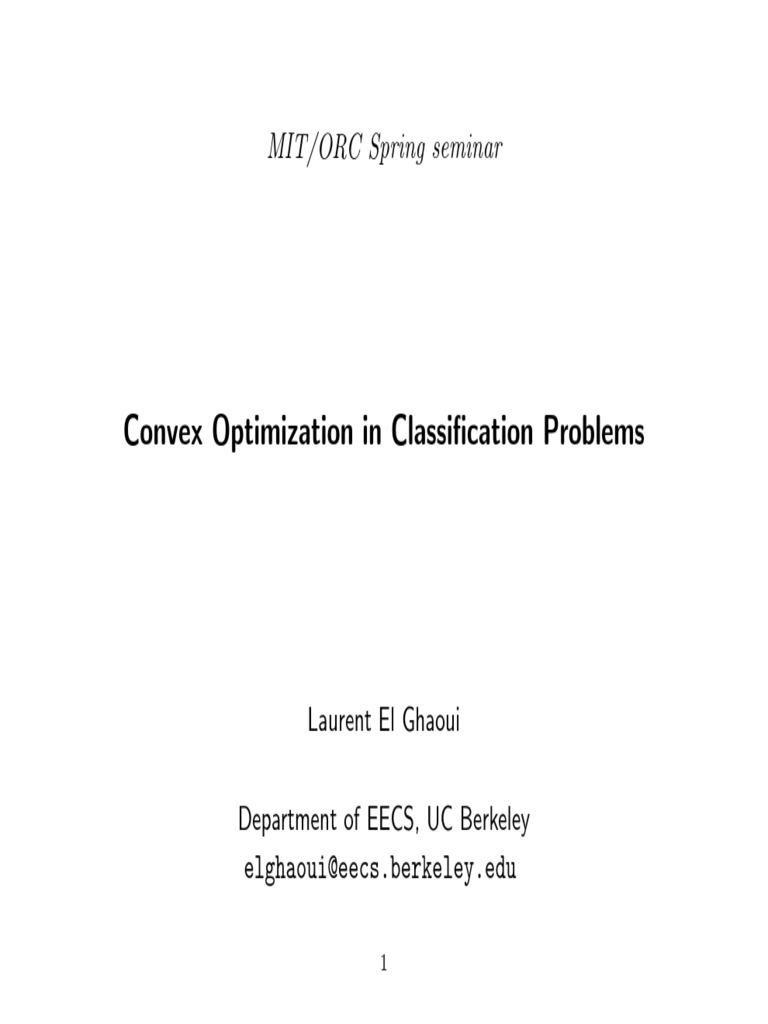 MIT/ORC Spring seminar

Convex Optimization in Classification Problems

Laurent El Ghaoui

Department of EECS, UC Berkeley
elghaoui@eecs.berkeley.edu

1